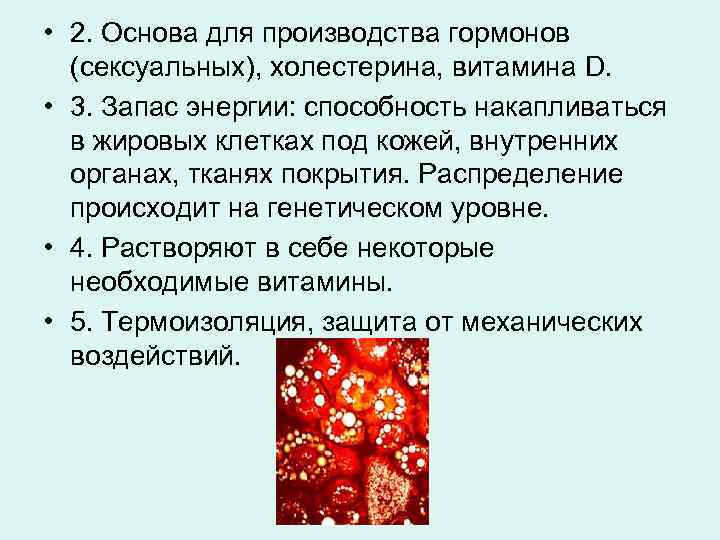 • 2. Основа для производства гормонов (сексуальных), холестерина, витамина D.
• 3. Запас энергии: способность накапливаться в жировых клетках под кожей, внутренних органах, тканях покрытия. Распределение происходит на генетическом уровне.
• 4. Растворяют в себе некоторые необходимые витамины.
• 5. Термоизоляция, защита от механических воздействий.